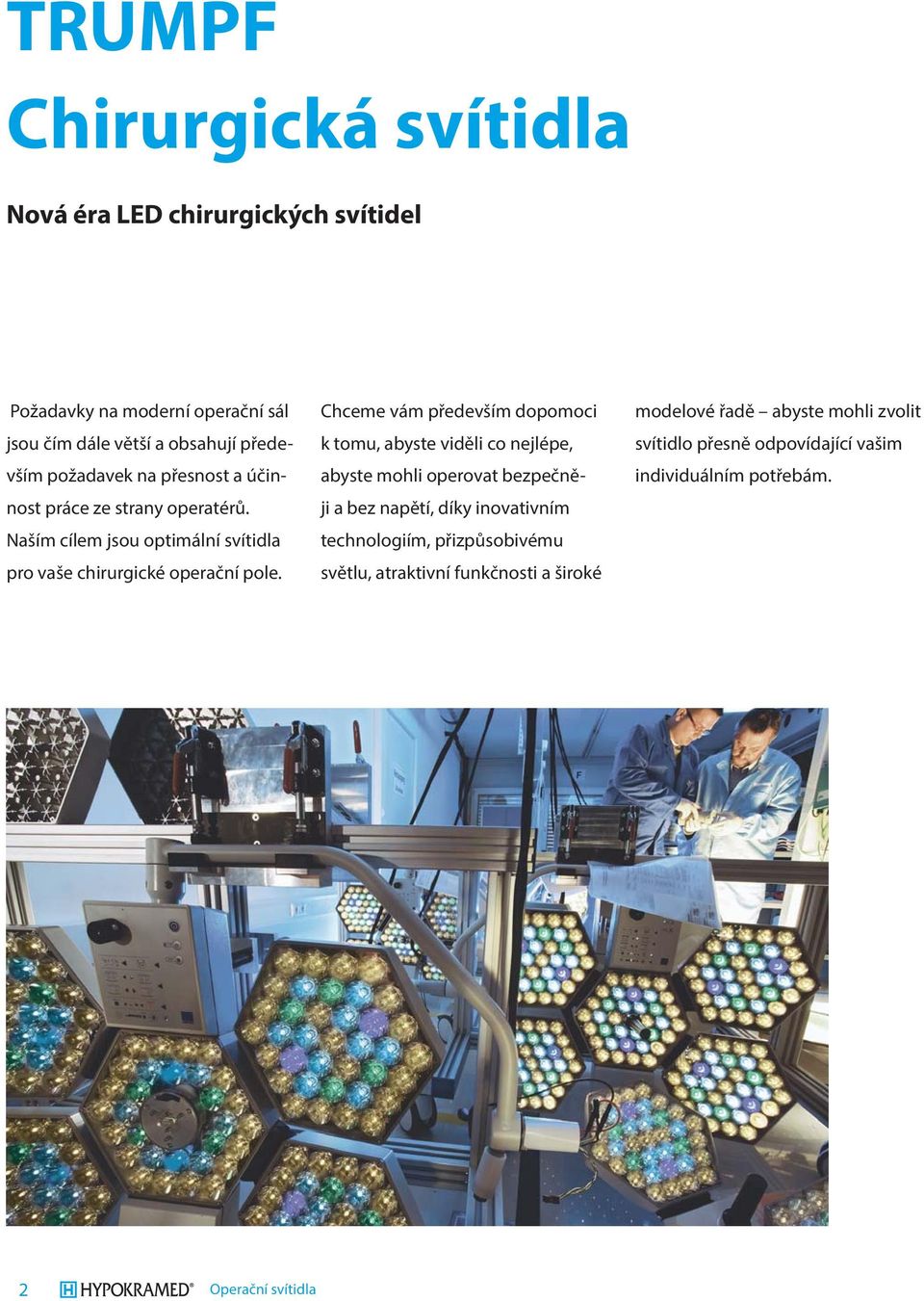 TRUMPF
Chirurgická svítidla

Nová éra LED chirurgických svítidel

Požadavky na moderní operační sál jsou čím dále větší a obsahují především požadavek na přesnost a účinnost práce ze strany operatérů. Naším cílem jsou optimální svítidla pro vaše chirurgické operační pole.

Chceme vám především dopomoci k tomu, abyste viděli co nejlépe, abyste mohli operovat bezpečněji a bez napětí, díky inovativním technologiím, přizpůsobivému světlu, atraktivní funkčnosti a široké modelové řadě – abyste mohli zvolit svítidlo přesně odpovídající vašim individuálním potřebám.

2 HYPOKRAMED® Operační svítidla